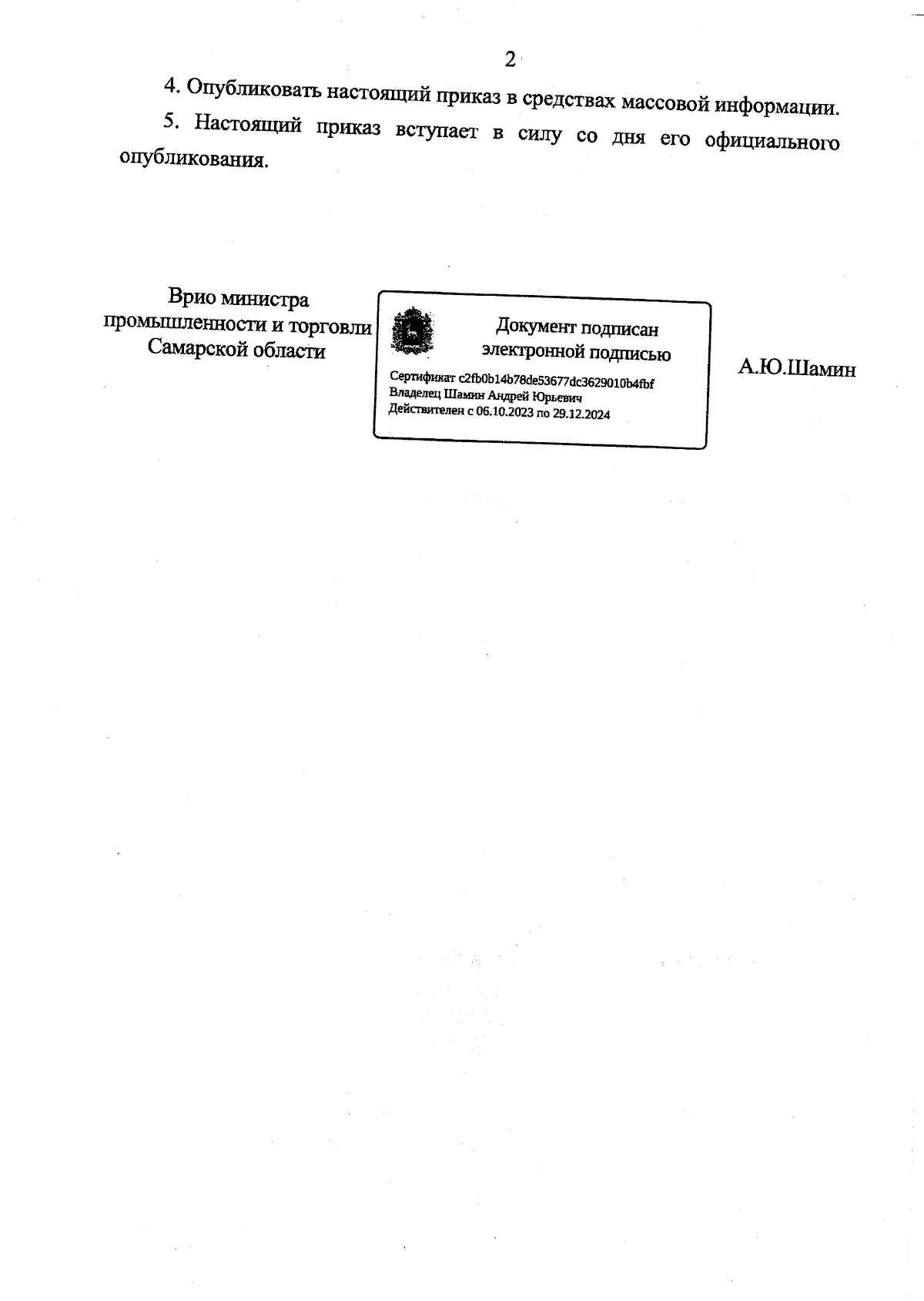 2

4. Опубликовать настоящий приказ в средствах массовой информации.

5. Настоящий приказ вступает в силу со дня его официального опубликования.

Врио министра промышленности и торговли Самарской области

Документ подписан электронной подписью

Сертификат c2fb0b14b78de53677dc3629010b4fbf
Владелец Шамин Андрей Юрьевич
Действителен с 06.10.2023 по 29.12.2024

А.Ю.Шамин